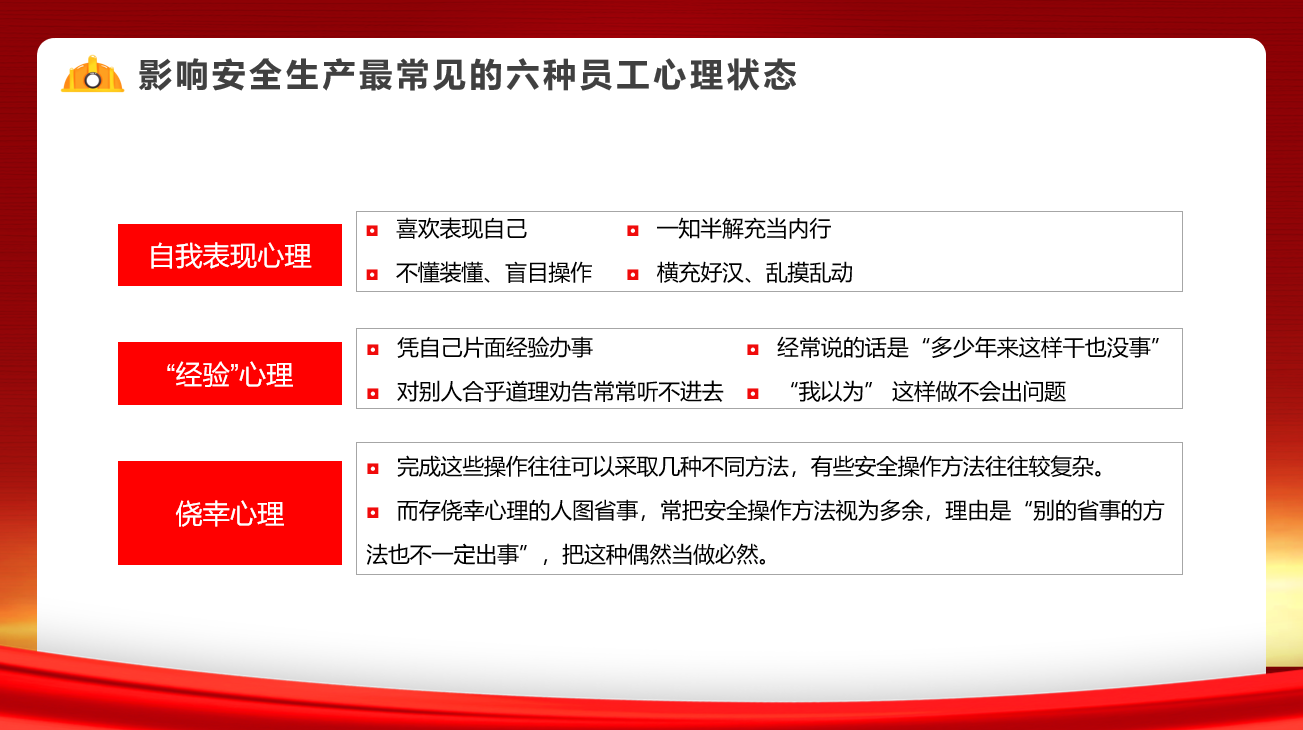 影响安全生产最常见的六种员工心理状态

自我表现心理

喜欢表现自己
一知半解充当内行
不懂装懂、盲目操作
横充好汉、乱摸乱动

“经验”心理

凭自己片面经验办事
经常说的话是“多少年来这样干也没事”
对别人合乎道理劝告常常听不进去
“我以为” 这样做不会出问题

侥幸心理

完成这些操作往往可以采取几种不同方法，有些安全操作方法往往较复杂。
而存侥幸心理的人图省事，常把安全操作方法视为多余，理由是“别的省事的方法也不一定出事”，把这种偶然当做必然。